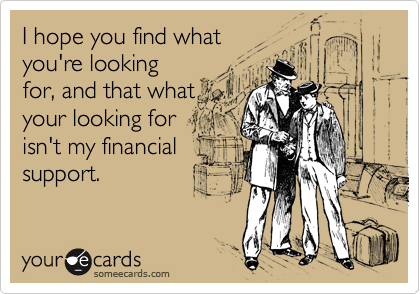 I hope you find what you're looking for, and that what your looking for isn't my financial support.

your e cards
someecards.com